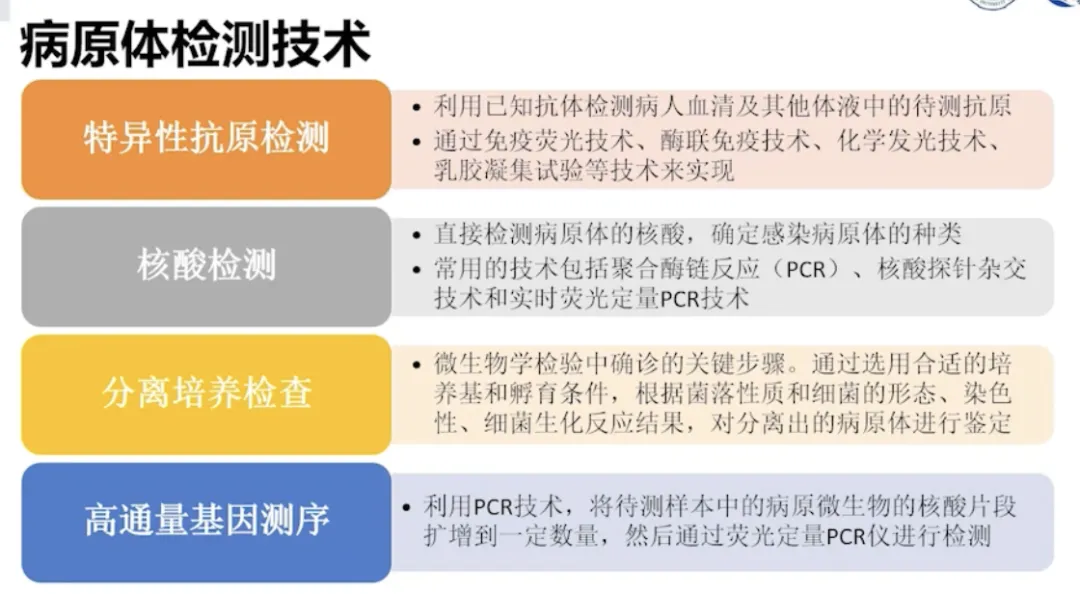 病原体检测技术

特异性抗原检测

• 利用已知抗体检测病人血清及其他体液中的待测抗原
• 通过免疫荧光技术、酶联免疫技术、化学发光技术、乳胶凝集试验等技术来实现

核酸检测

• 直接检测病原体的核酸，确定感染病原体的种类
• 常用的技术包括聚合酶链反应（PCR）、核酸探针杂交技术和实时荧光定量PCR技术

分离培养检查

• 微生物学检验中确诊的关键步骤。通过选用合适的培养基和孵育条件，根据菌落性质和细菌的形态、染色性、细菌生化反应结果，对分离出的病原体进行鉴定

高通量基因测序

• 利用PCR技术，将待测样本中的病原微生物的核酸片段扩增到一定数量，然后通过荧光定量PCR仪进行检测